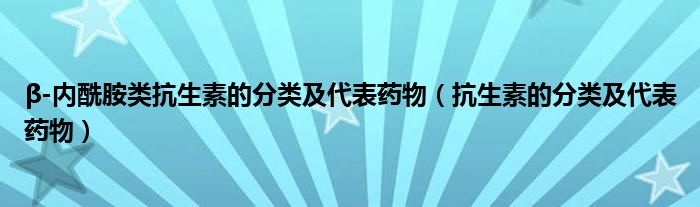 β-内酰胺类抗生素的分类及代表药物（抗生素的分类及代表药物）